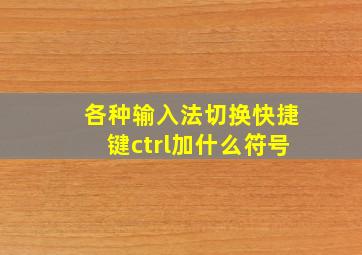 各种输入法切换快捷键ctrl加什么符号